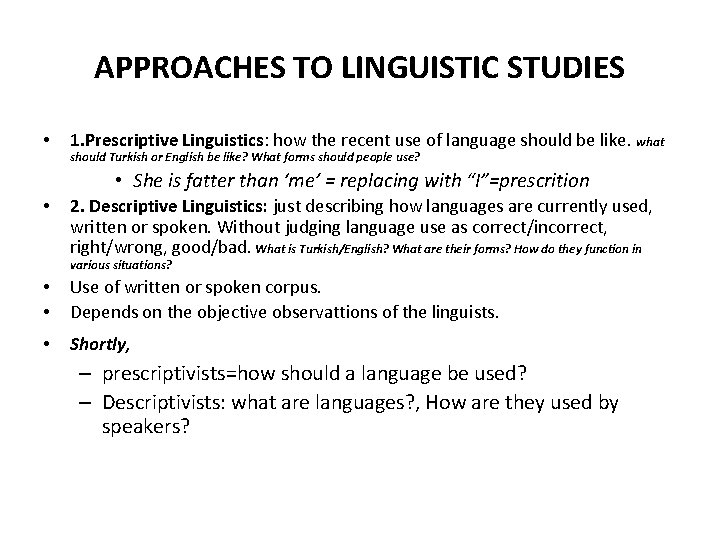 APPROACHES TO LINGUISTIC STUDIES

• 1.Prescriptive Linguistics: how the recent use of language should be like. what should Turkish or English be like? What forms should people use?

• She is fatter than ‘me’ = replacing with “I”=prescrition

• 2. Descriptive Linguistics: just describing how languages are currently used, written or spoken. Without judging language use as correct/incorrect, right/wrong, good/bad. What is Turkish/English? What are their forms? How do they function in various situations?

• Use of written or spoken corpus.

• Depends on the objective observattions of the linguists.

• Shortly,

– prescriptivists=how should a language be used?

– Descriptivists: what are languages?, How are they used by speakers?